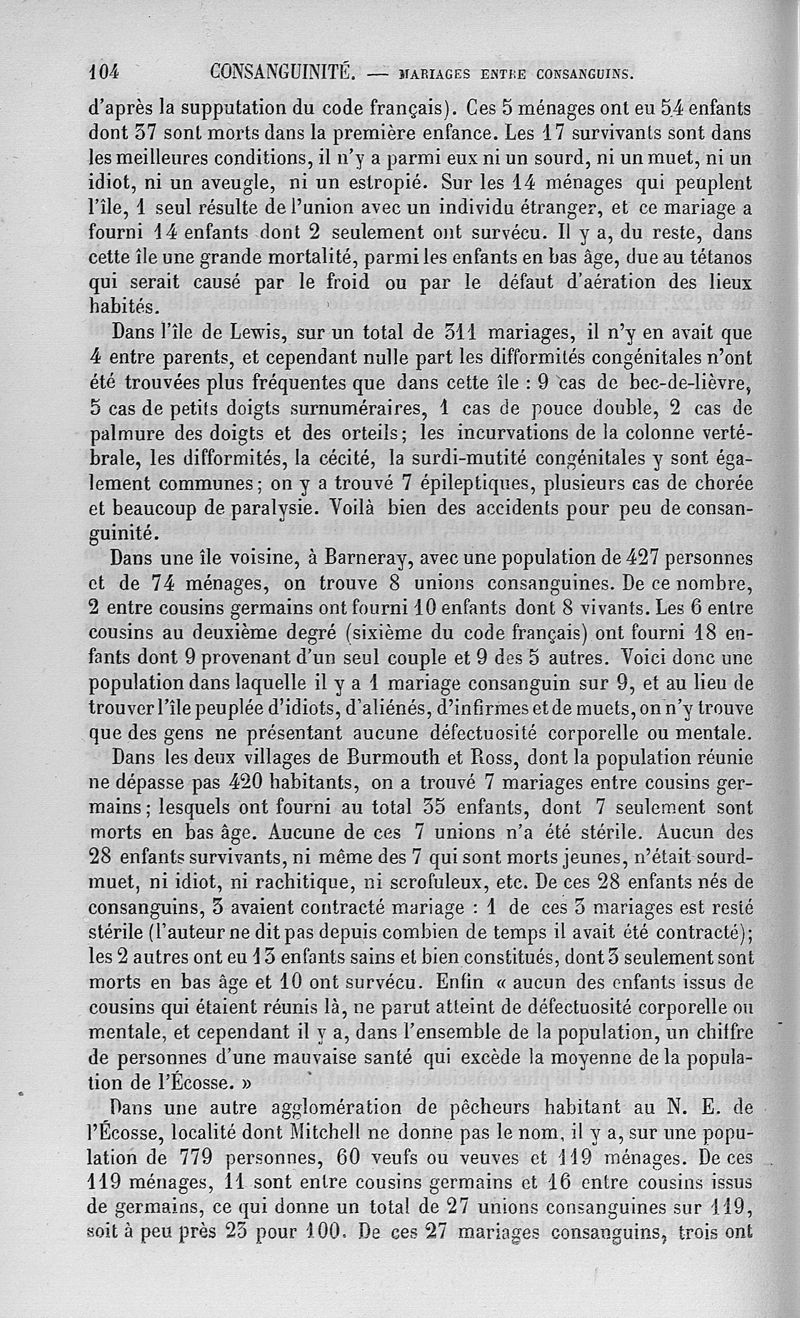 104 CONSANGUINITÉ. — MARIAGES ENTRE CONSANGUINS.

d'après la supputation du code français). Ces 5 ménages ont eu 54 enfants dont 37 sont morts dans la première enfance. Les 17 survivants sont dans les meilleures conditions, il n'y a parmi eux ni un sourd, ni un muet, ni un idiot, ni un aveugle, ni un estropié. Sur les 14 ménages qui peuplent l'île, 1 seul résulte de l'union avec un individu étranger, et ce mariage a fourni 14 enfants dont 2 seulement ont survécu. Il y a, du reste, dans cette île une grande mortalité, parmi les enfants en bas âge, due au tétanos qui serait causé par le froid ou par le défaut d'aération des lieux habités.

Dans l'île de Lewis, sur un total de 311 mariages, il n'y en avait que 4 entre parents, et cependant nulle part les difformités congénitales n'ont été trouvées plus fréquentes que dans cette île : 9 cas de bec-de-lièvre, 5 cas de petits doigts surnuméraires, 1 cas de pouce double, 2 cas de palmure des doigts et des orteils; les incurvations de la colonne vertébrale, les difformités, la cécité, la surdi-mutité congénitales y sont également communes; on y a trouvé 7 épileptiques, plusieurs cas de chorée et beaucoup de paralysie. Voilà bien des accidents pour peu de consanguinité.

Dans une île voisine, à Barneray, avec une population de 427 personnes et de 74 ménages, on trouve 8 unions consanguines. De ce nombre, 2 entre cousins germains ont fourni 10 enfants dont 8 vivants. Les 6 entre cousins au deuxième degré (sixième du code français) ont fourni 18 enfants dont 9 provenant d'un seul couple et 9 des 5 autres. Voici donc une population dans laquelle il y a 1 mariage consanguin sur 9, et au lieu de trouver l'île peuplée d'idiots, d'aliénés, d'infirmes et de muets, on n'y trouve que des gens ne présentant aucune défectuosité corporelle ou mentale.

Dans les deux villages de Burmouth et Ross, dont la population réunie ne dépasse pas 420 habitants, on a trouvé 7 mariages entre cousins germains; lesquels ont fourni au total 35 enfants, dont 7 seulement sont morts en bas âge. Aucune de ces 7 unions n'a été stérile. Aucun des 28 enfants survivants, ni même des 7 qui sont morts jeunes, n'était sourd-muet, ni idiot, ni rachitique, ni scrofuleux, etc. De ces 28 enfants nés de consanguins, 3 avaient contracté mariage : 1 de ces 3 mariages est resté stérile (l'auteur ne dit pas depuis combien de temps il avait été contracté); les 2 autres ont eu 13 enfants sains et bien constitués, dont 3 seulement sont morts en bas âge et 10 ont survécu. Enfin « aucun des enfants issus de cousins qui étaient réunis là, ne parut atteint de défectuosité corporelle ou mentale, et cependant il y a, dans l'ensemble de la population, un chiffre de personnes d'une mauvaise santé qui excède la moyenne de la population de l'Écosse. »

Dans une autre agglomération de pêcheurs habitant au N. E. de l'Écosse, localité dont Mitchell ne donne pas le nom, il y a, sur une population de 779 personnes, 60 veufs ou veuves et 119 ménages. De ces 119 ménages, 11 sont entre cousins germains et 16 entre cousins issus de germains, ce qui donne un total de 27 unions consanguines sur 119, soit à peu près 23 pour 100. De ces 27 mariages consanguins, trois ont